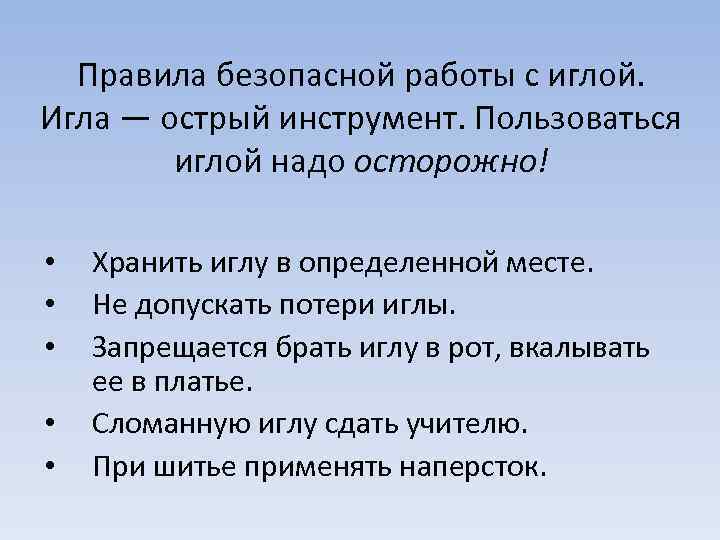 Правила безопасной работы с иглой. Игла — острый инструмент. Пользоваться иглой надо осторожно!

• Хранить иглу в определенной месте.
• Не допускать потери иглы.
• Запрещается брать иглу в рот, вкалывать ее в платье.
• Сломанную иглу сдать учителю.
• При шитье применять наперсток.